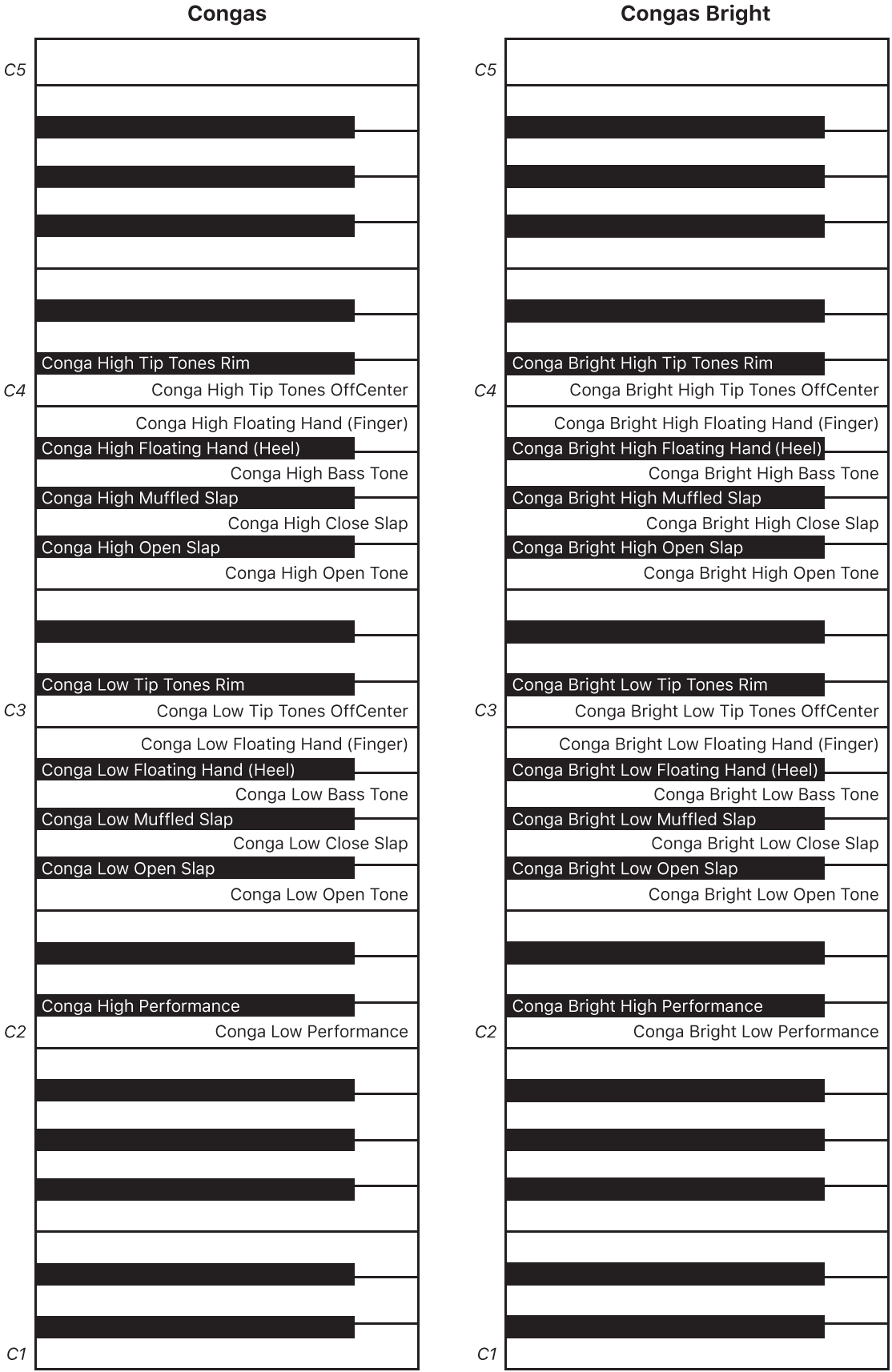 Congas

C5

Conga High Tip Tones Rim
C4
Conga High Tip Tones OffCenter
Conga High Floating Hand (Finger)
Conga High Floating Hand (Heel)
Conga High Bass Tone
Conga High Muffled Slap
Conga High Close Slap
Conga High Open Slap
Conga High Open Tone
Conga Low Tip Tones Rim
C3
Conga Low Tip Tones OffCenter
Conga Low Floating Hand (Finger)
Conga Low Floating Hand (Heel)
Conga Low Bass Tone
Conga Low Muffled Slap
Conga Low Close Slap
Conga Low Open Slap
Conga Low Open Tone
Conga High Performance
C2
Conga Low Performance
C1

Congas Bright

C5

Conga Bright High Tip Tones Rim
C4
Conga Bright High Tip Tones OffCenter
Conga Bright High Floating Hand (Finger)
Conga Bright High Floating Hand (Heel)
Conga Bright High Bass Tone
Conga Bright High Muffled Slap
Conga Bright High Close Slap
Conga Bright High Open Slap
Conga Bright High Open Tone
Conga Bright Low Tip Tones Rim
C3
Conga Bright Low Tip Tones OffCenter
Conga Bright Low Floating Hand (Finger)
Conga Bright Low Floating Hand (Heel)
Conga Bright Low Bass Tone
Conga Bright Low Muffled Slap
Conga Bright Low Close Slap
Conga Bright Low Open Slap
Conga Bright Low Open Tone
Conga Bright High Performance
C2
Conga Bright Low Performance
C1